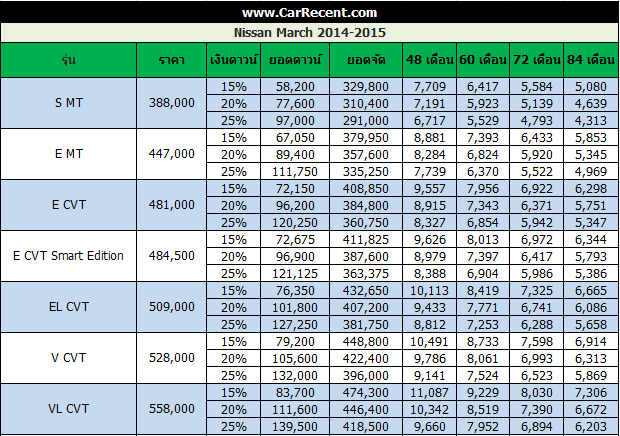 www.CarRecent.com

Nissan March 2014-2015

| รุ่น | ราคา | เงินดาวน์ | ยอดดาวน์ | ยอดจัด | 48 เดือน | 60 เดือน | 72 เดือน | 84 เดือน |
|---|---|---|---|---|---|---|---|---|
| S MT | 388,000 | 15% | 58,200 | 329,800 | 7,709 | 6,417 | 5,584 | 5,080 |
| | | 20% | 77,600 | 310,400 | 7,191 | 5,923 | 5,139 | 4,639 |
| | | 25% | 97,000 | 291,000 | 6,717 | 5,529 | 4,793 | 4,313 |
| E MT | 447,000 | 15% | 67,050 | 379,950 | 8,881 | 7,393 | 6,433 | 5,853 |
| | | 20% | 89,400 | 357,600 | 8,284 | 6,824 | 5,920 | 5,345 |
| | | 25% | 111,750 | 335,250 | 7,739 | 6,370 | 5,522 | 4,969 |
| E CVT | 481,000 | 15% | 72,150 | 408,850 | 9,557 | 7,956 | 6,922 | 6,298 |
| | | 20% | 96,200 | 384,800 | 8,915 | 7,343 | 6,371 | 5,751 |
| | | 25% | 120,250 | 360,750 | 8,327 | 6,854 | 5,942 | 5,347 |
| E CVT Smart Edition | 484,500 | 15% | 72,675 | 411,825 | 9,626 | 8,013 | 6,972 | 6,344 |
| | | 20% | 96,900 | 387,600 | 8,979 | 7,397 | 6,417 | 5,793 |
| | | 25% | 121,125 | 363,375 | 8,388 | 6,904 | 5,986 | 5,386 |
| EL CVT | 509,000 | 15% | 76,350 | 432,650 | 10,113 | 8,419 | 7,325 | 6,665 |
| | | 20% | 101,800 | 407,200 | 9,433 | 7,771 | 6,741 | 6,086 |
| | | 25% | 127,250 | 381,750 | 8,812 | 7,253 | 6,288 | 5,658 |
| V CVT | 528,000 | 15% | 79,200 | 448,800 | 10,491 | 8,733 | 7,598 | 6,914 |
| | | 20% | 105,600 | 422,400 | 9,786 | 8,061 | 6,993 | 6,313 |
| | | 25% | 132,000 | 396,000 | 9,141 | 7,524 | 6,523 | 5,869 |
| VL CVT | 558,000 | 15% | 83,700 | 474,300 | 11,087 | 9,229 | 8,030 | 7,306 |
| | | 20% | 111,600 | 446,400 | 10,342 | 8,519 | 7,390 | 6,672 |
| | | 25% | 139,500 | 418,500 | 9,660 | 7,952 | 6,894 | 6,203 |